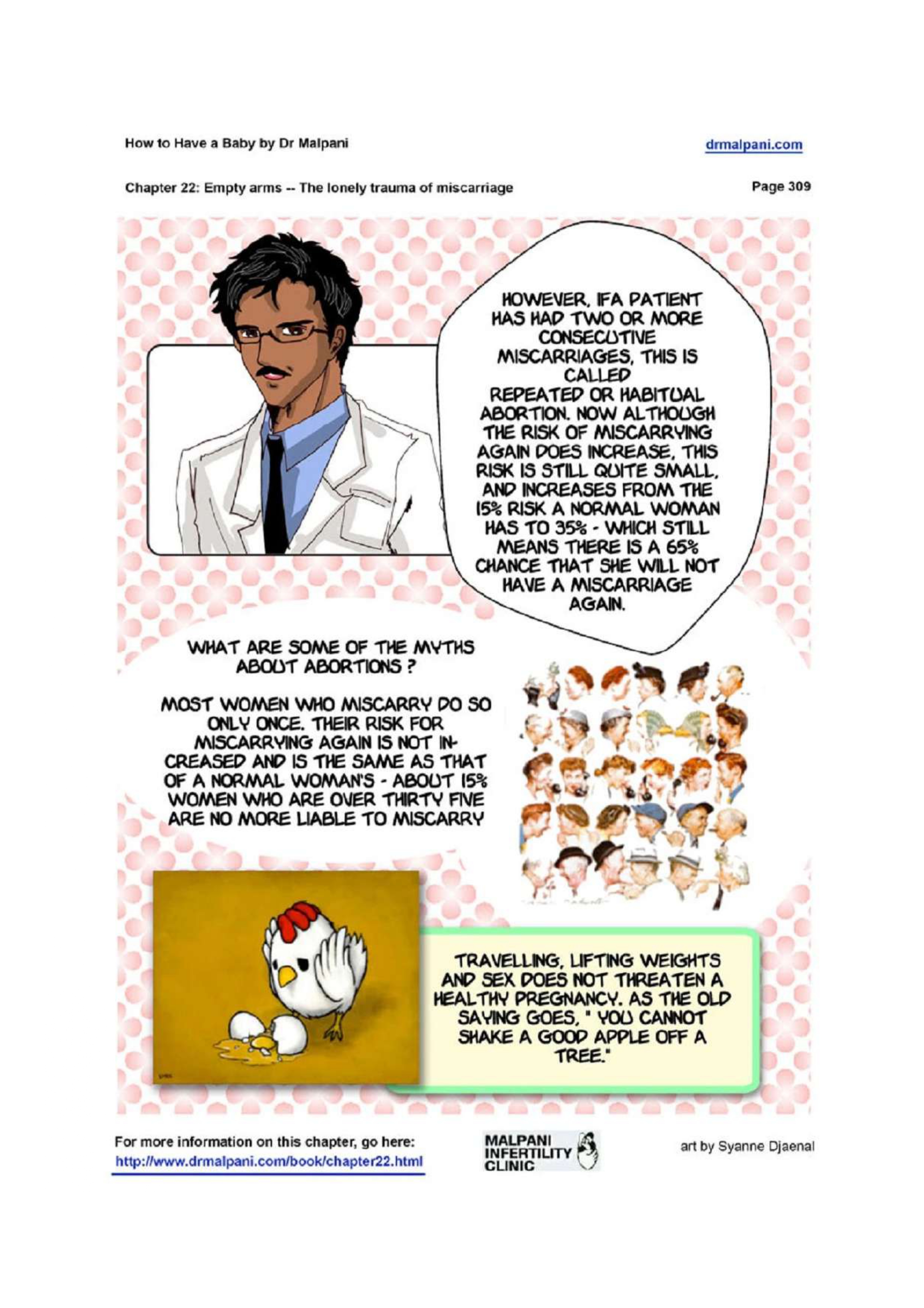 How to Have a Baby by Dr Malpani

drmalpani.com

Chapter 22: Empty arms -- The lonely trauma of miscarriage

Page 309

HOWEVER, IFA PATIENT HAS HAD TWO OR MORE CONSECUTIVE MISCARRIAGES, THIS IS CALLED REPEATED OR HABITUAL ABORTION. NOW ALTHOUGH THE RISK OF MISCARRYING AGAIN DOES INCREASE, THIS RISK IS STILL QUITE SMALL, AND INCREASES FROM THE 15% RISK A NORMAL WOMAN HAS TO 35% - WHICH STILL MEANS THERE IS A 65% CHANCE THAT SHE WILL NOT HAVE A MISCARRIAGE AGAIN.

WHAT ARE SOME OF THE MYTHS ABOUT ABORTIONS ?

MOST WOMEN WHO MISCARRY DO SO ONLY ONCE. THEIR RISK FOR MISCARRYING AGAIN IS NOT INCREASED AND IS THE SAME AS THAT OF A NORMAL WOMAN'S - ABOUT 15% WOMEN WHO ARE OVER THIRTY FIVE ARE NO MORE LIABLE TO MISCARRY

TRAVELLING, LIFTING WEIGHTS AND SEX DOES NOT THREATEN A HEALTHY PREGNANCY. AS THE OLD SAYING GOES, " YOU CANNOT SHAKE A GOOD APPLE OFF A TREE."

For more information on this chapter, go here:
http://www.drmalpani.com/book/chapter22.html

MALPANI
INFERTILITY
CLINIC

art by Syanne Djaenal